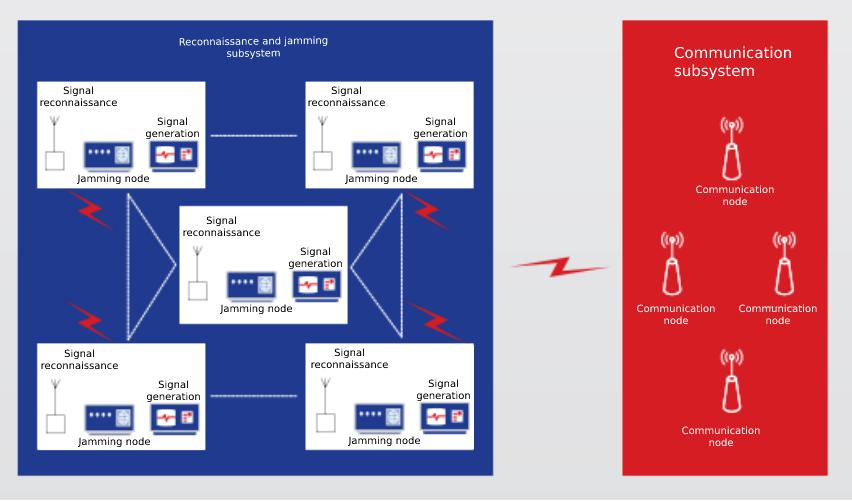 Reconnaissance and jamming subsystem

Signal reconnaissance

Signal generation

Jamming node

Signal reconnaissance

Signal generation

Jamming node

Signal reconnaissance

Signal generation

Jamming node

Signal reconnaissance

Signal generation

Jamming node

Signal reconnaissance

Signal generation

Jamming node

Communication subsystem

Communication node

Communication node

Communication node

Communication node